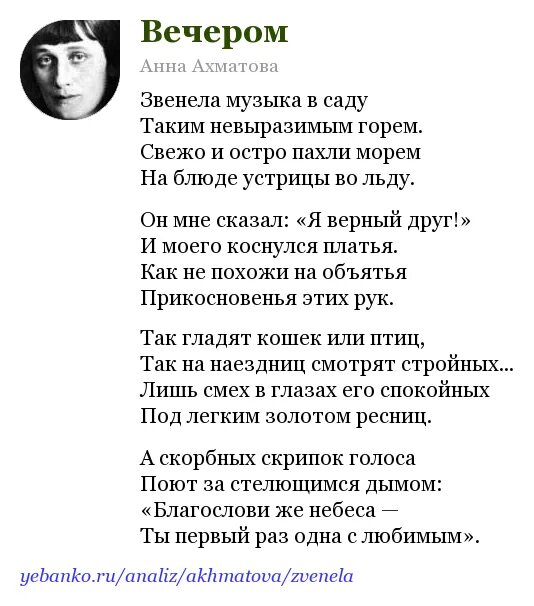 Вечером

Анна Ахматова

Звенела музыка в саду
Таким невыразимым горем.
Свежо и остро пахли морем
На блюде устрицы во льду.

Он мне сказал: «Я верный друг!»
И моего коснулся платья.
Как не похожи на объятья
Прикосновенья этих рук.

Так гладят кошек или птиц,
Так на наездниц смотрят стройных...
Лишь смех в глазах его спокойных
Под легким золотом ресниц.

А скорбных скрипок голоса
Поют за стелющимся дымом:
«Благослови же небеса —
Ты первый раз одна с любимым».

yebanko.ru/analiz/akhmatova/zvenela